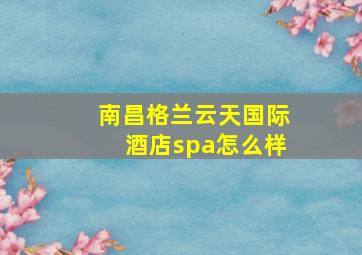 南昌格兰云天国际酒店spa怎么样